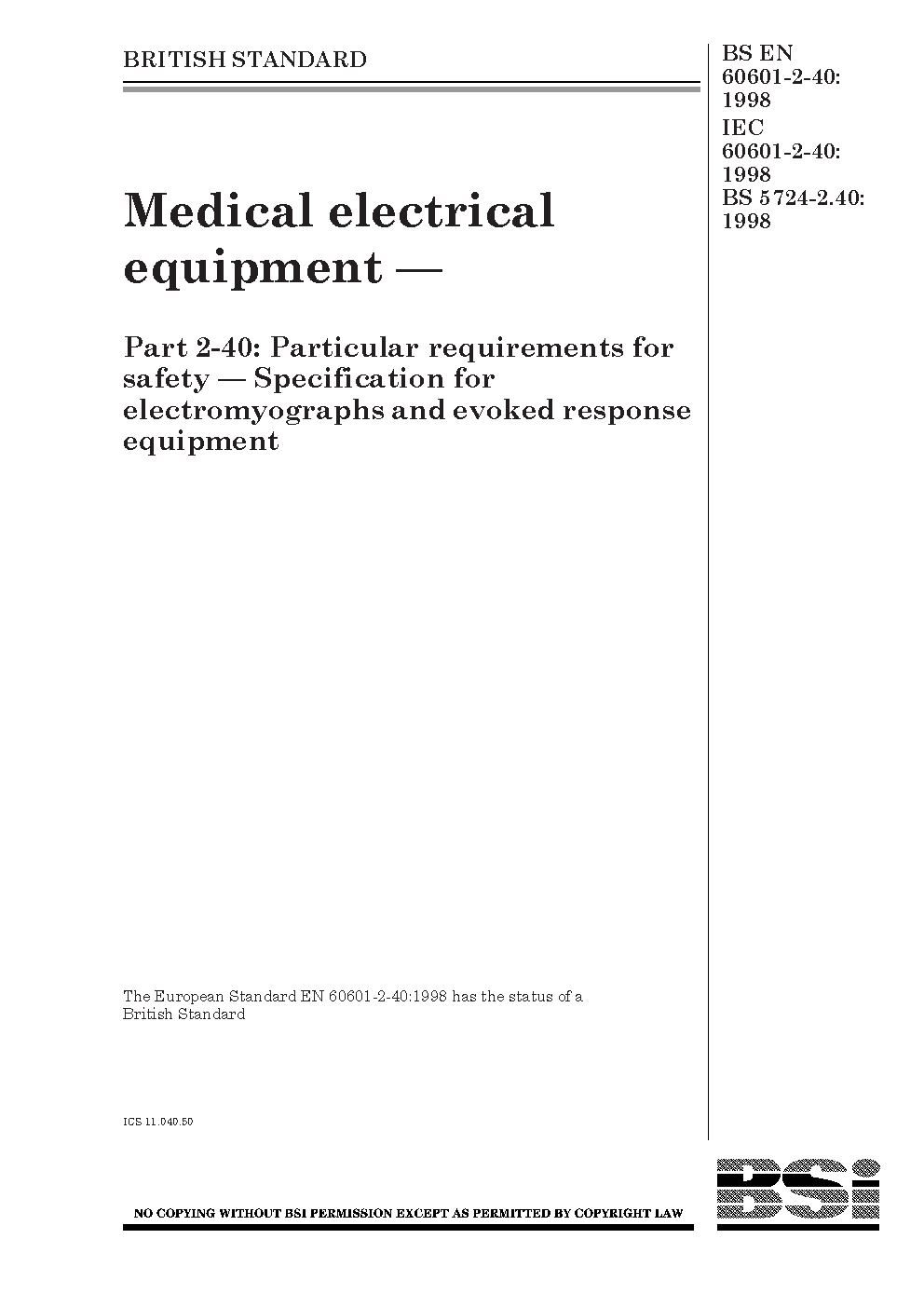 BRITISH STANDARD

BS EN 60601-2-40: 1998
IEC 60601-2-40: 1998
BS 5724-2.40: 1998

Medical electrical equipment —

Part 2-40: Particular requirements for safety — Specification for electromyographs and evoked response equipment

The European Standard EN 60601-2-40:1998 has the status of a British Standard

ICS 11.040.50

NO COPYING WITHOUT BSI PERMISSION EXCEPT AS PERMITTED BY COPYRIGHT LAW

BSi